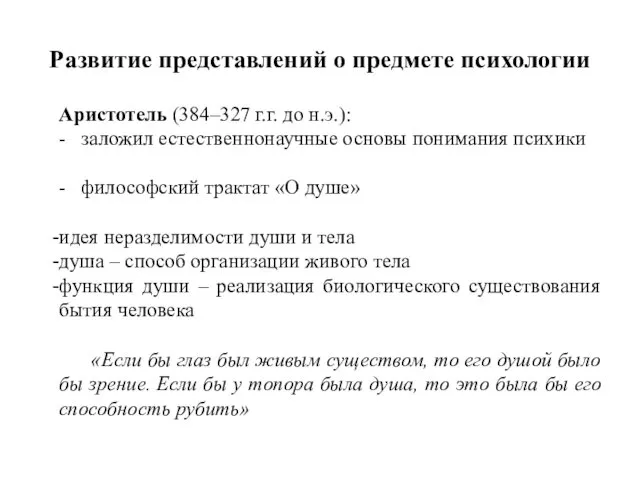 Развитие представлений о предмете психологии

Аристотель (384–327 г.г. до н.э.):
- заложил естественнонаучные основы понимания психики

- философский трактат «О душе»

-идея неразделимости души и тела
-душа – способ организации живого тела
-функция души – реализация биологического существования бытия человека

«Если бы глаз был живым существом, то его душой было бы зрение. Если бы у топора была душа, то это была бы его способность рубить»